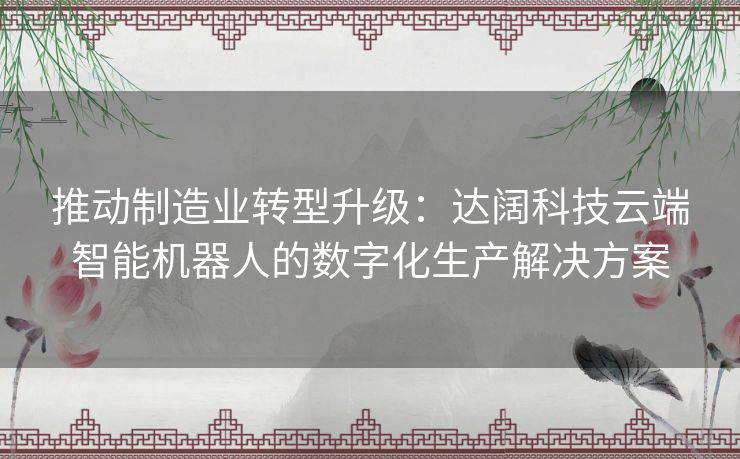 推动制造业转型升级：达阔科技云端智能机器人的数字化生产解决方案